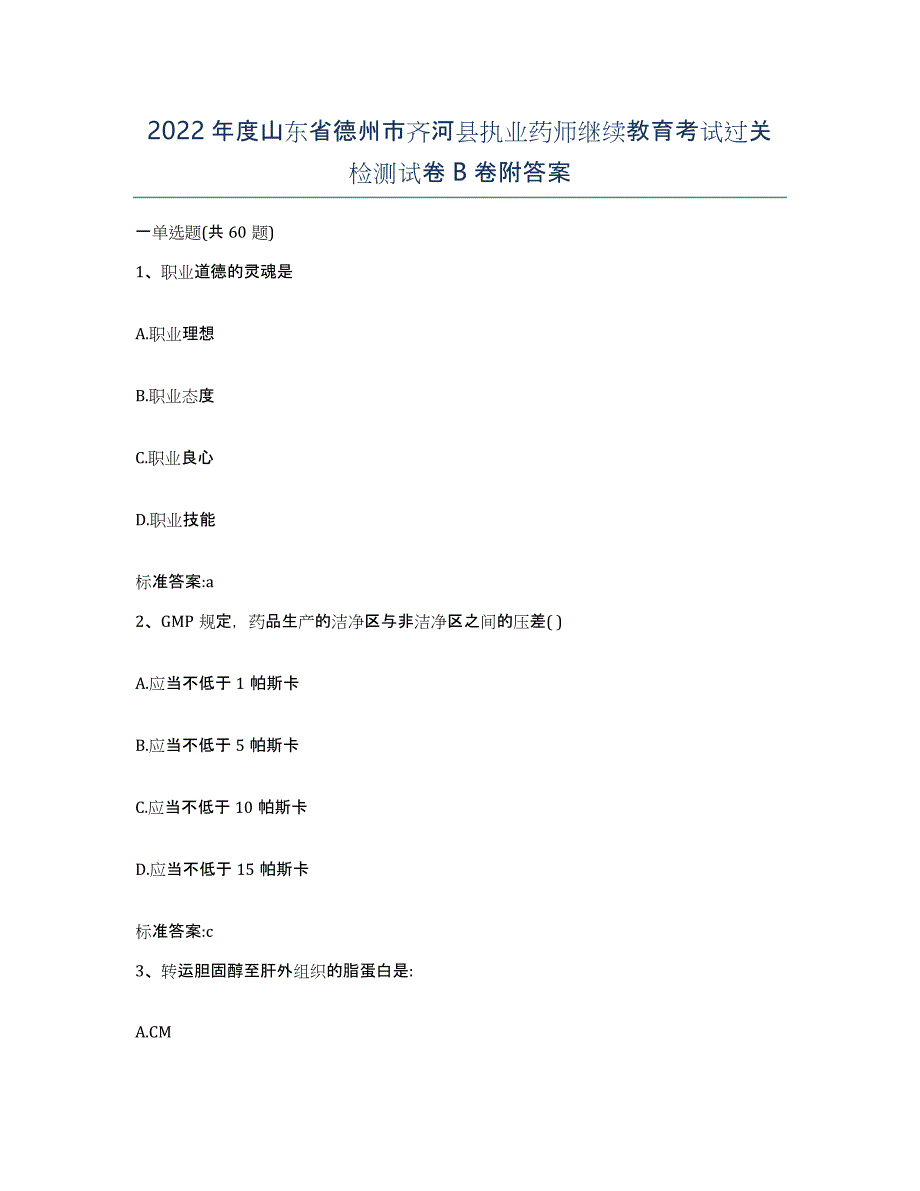 2022年度山东省德州市齐河县执业药师继续教育考试过关检测试卷B卷附答案

一单选题(共60题)

1、职业道德的灵魂是

A.职业理想

B.职业态度

C.职业良心

D.职业技能

标准答案:a

2、GMP规定，药品生产的洁净区与非洁净区之间的压差( )

A.应当不低于1帕斯卡

B.应当不低于5帕斯卡

C.应当不低于10帕斯卡

D.应当不低于15帕斯卡

标准答案:c

3、转运胆固醇至肝外组织的脂蛋白是:

A.CM